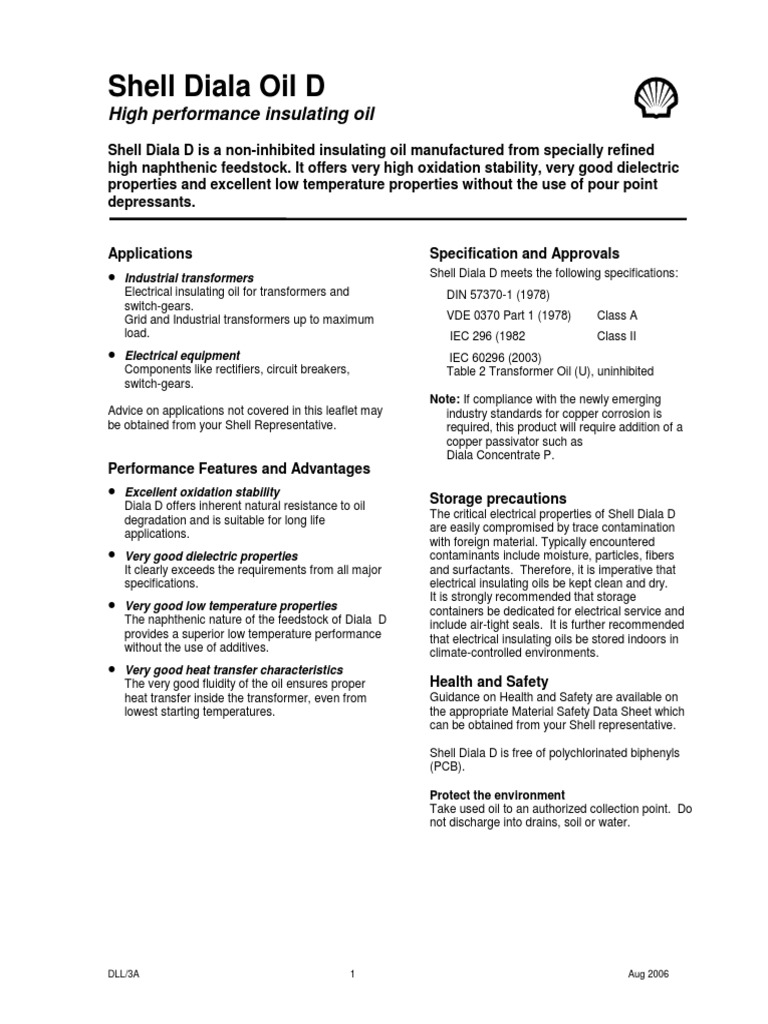 Shell Diala Oil D

High performance insulating oil

Shell Diala D is a non-inhibited insulating oil manufactured from specially refined high naphthenic feedstock. It offers very high oxidation stability, very good dielectric properties and excellent low temperature properties without the use of pour point depressants.

Applications

• Industrial transformers
Electrical insulating oil for transformers and switch-gears.
Grid and Industrial transformers up to maximum load.

• Electrical equipment
Components like rectifiers, circuit breakers, switch-gears.

Advice on applications not covered in this leaflet may be obtained from your Shell Representative.

Performance Features and Advantages

• Excellent oxidation stability
Diala D offers inherent natural resistance to oil degradation and is suitable for long life applications.

• Very good dielectric properties
It clearly exceeds the requirements from all major specifications.

• Very good low temperature properties
The naphthenic nature of the feedstock of Diala D provides a superior low temperature performance without the use of additives.

• Very good heat transfer characteristics
The very good fluidity of the oil ensures proper heat transfer inside the transformer, even from lowest starting temperatures.

Specification and Approvals

Shell Diala D meets the following specifications:

DIN 57370-1 (1978)
VDE 0370 Part 1 (1978) Class A
IEC 296 (1982 Class II
IEC 60296 (2003)
Table 2 Transformer Oil (U), uninhibited

Note: If compliance with the newly emerging industry standards for copper corrosion is required, this product will require addition of a copper passivator such as Diala Concentrate P.

Storage precautions

The critical electrical properties of Shell Diala D are easily compromised by trace contamination with foreign material. Typically encountered contaminants include moisture, particles, fibers and surfactants. Therefore, it is imperative that electrical insulating oils be kept clean and dry. It is strongly recommended that storage containers be dedicated for electrical service and include air-tight seals. It is further recommended that electrical insulating oils be stored indoors in climate-controlled environments.

Health and Safety

Guidance on Health and Safety are available on the appropriate Material Safety Data Sheet which can be obtained from your Shell representative.

Shell Diala D is free of polychlorinated biphenyls (PCB).

Protect the environment
Take used oil to an authorized collection point. Do not discharge into drains, soil or water.

DLL/3A 1 Aug 2006